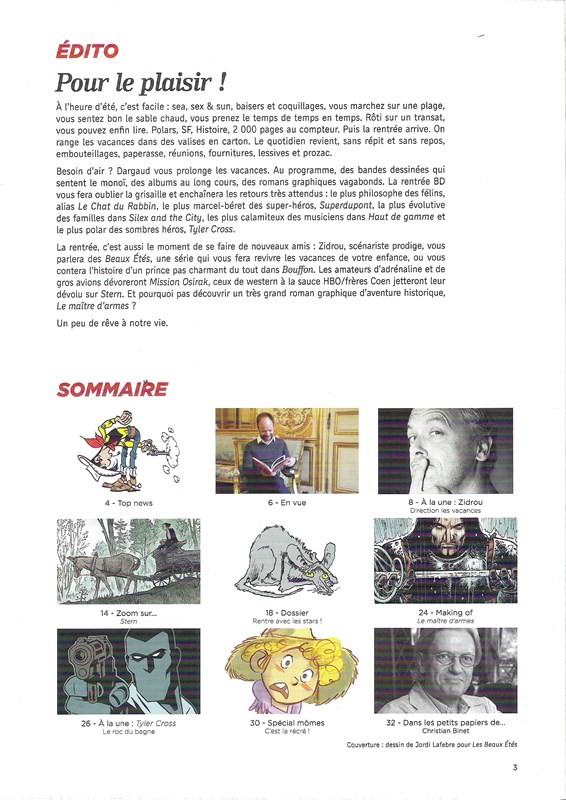 ÉDITO

Pour le plaisir !

À l'heure d'été, c'est facile : sea, sex & sun, baisers et coquillages, vous marchez sur une plage, vous sentez bon le sable chaud, vous prenez le temps de temps en temps. Rôti sur un transat, vous pouvez enfin lire. Polars, SF, Histoire, 2 000 pages au compteur. Puis la rentrée arrive. On range les vacances dans des valises en carton. Le quotidien revient, sans répit et sans repos, embouteillages, paperasse, réunions, fournitures, lessives et prozac.

Besoin d'air ? Dargaud vous prolonge les vacances. Au programme, des bandes dessinées qui sentent le monoï, des albums au long cours, des romans graphiques vagabonds. La rentrée BD vous fera oublier la grisaille et enchaînera les retours très attendus : le plus philosophe des félins, alias Le Chat du Rabbin, le plus marcel-béret des super-héros, Superdupont, la plus évolutive des familles dans Silex and the City, les plus calamiteux des musiciens dans Haut de gamme et le plus polar des sombres héros, Tyler Cross.

La rentrée, c'est aussi le moment de se faire de nouveaux amis : Zidrou, scénariste prodige, vous parlera des Beaux Étés, une série qui vous fera revivre les vacances de votre enfance, ou vous contera l'histoire d'un prince pas charmant du tout dans Bouffon. Les amateurs d'adrénaline et de gros avions dévoreront Mission Osirak, ceux de western à la sauce HBO/frères Coen jetteront leur dévolu sur Stern. Et pourquoi pas découvrir un très grand roman graphique d'aventure historique, Le maître d'armes ?

Un peu de rêve à notre vie.

SOMMAIRE

4 - Top news

6 - En vue

8 - À la une : Zidrou
Direction les vacances

14 - Zoom sur...
Stern

18 - Dossier
Rentre avec les stars !

24 - Making of
Le maître d'armes

26 - À la une : Tyler Cross
Le roc du bagne

30 - Spécial mômes
C'est la récré !

32 - Dans les petits papiers de...
Christian Binet

Couverture : dessin de Jordi Lafebre pour Les Beaux Étés

3